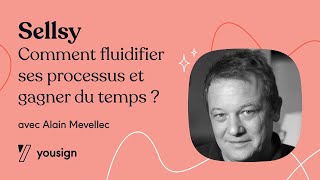 Sellsy
Comment fluidifier ses processus et gagner du temps ?

avec Alain Mevellec

yousign